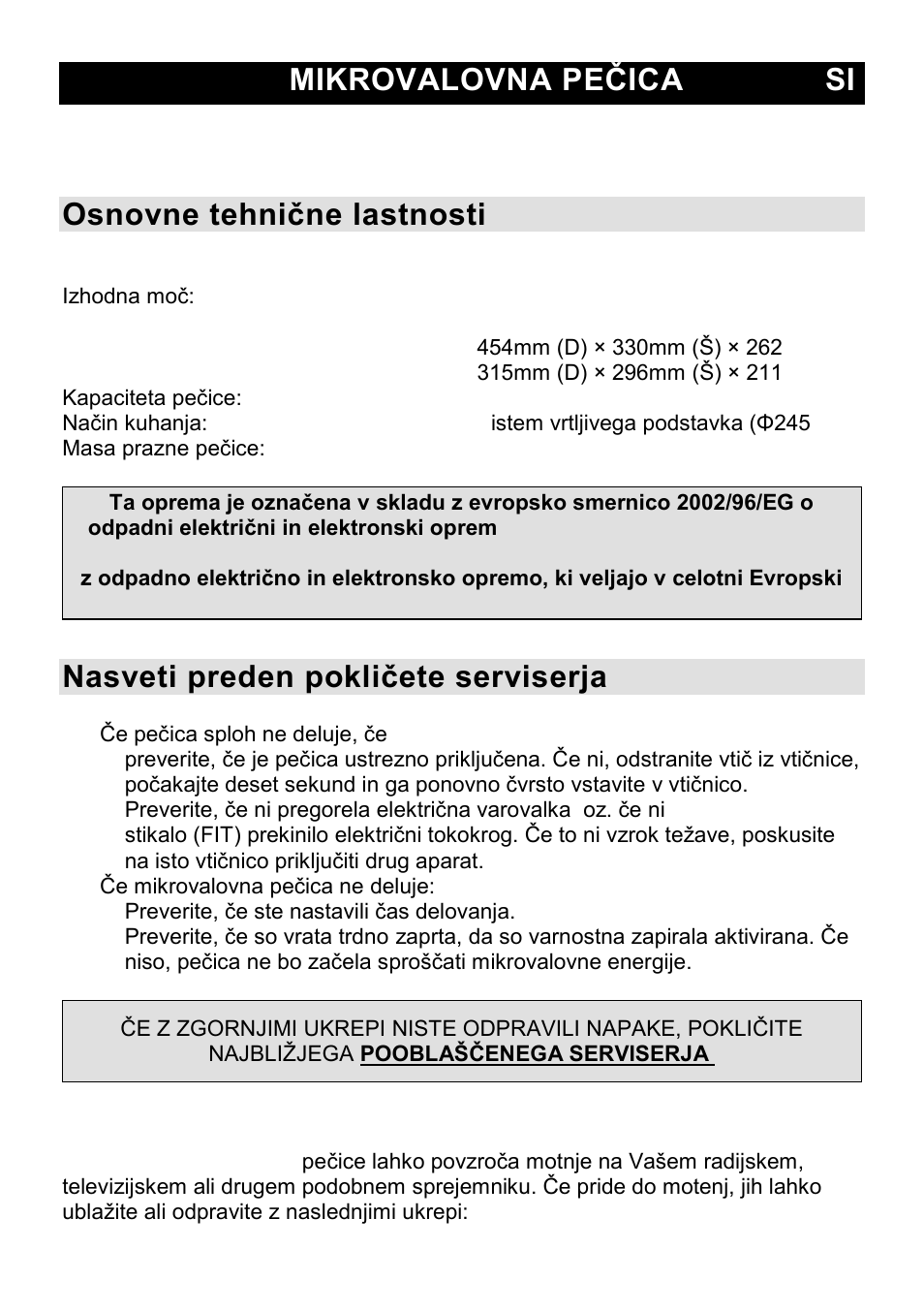 MIKROVALOVNA PEČICA SI

Osnovne tehnične lastnosti

Izhodna moč:

454mm (D) × 330mm (Š) × 262
315mm (D) × 296mm (Š) × 211
Kapaciteta pečice:
Način kuhanja: istem vrtljivega podstavka (Φ245
Masa prazne pečice:

Ta oprema je označena v skladu z evropsko smernico 2002/96/EG o odpadni električni in elektronski oprem

z odpadno električno in elektronsko opremo, ki veljajo v celotni Evropski

Nasveti preden pokličete serviserja

Če pečica sploh ne deluje, če
preverite, če je pečica ustrezno priključena. Če ni, odstranite vtič iz vtičnice, počakajte deset sekund in ga ponovno čvrsto vstavite v vtičnico.
Preverite, če ni pregorela električna varovalka oz. če ni stikalo (FIT) prekinilo električni tokokrog. Če to ni vzrok težave, poskusite na isto vtičnico priključiti drug aparat.
Če mikrovalovna pečica ne deluje:
Preverite, če ste nastavili čas delovanja.
Preverite, če so vrata trdno zaprta, da so varnostna zapirala aktivirana. Če niso, pečica ne bo začela sproščati mikrovalovne energije.

ČE Z ZGORNJIMI UKREPI NISTE ODPRAVILI NAPAKE, POKLIČITE NAJBLIŽJEGA POOBLAŠČENEGA SERVISERJA

pečice lahko povzroča motnje na Vašem radijskem, televizijskem ali drugem podobnem sprejemniku. Če pride do motenj, jih lahko ublažite ali odpravite z naslednjimi ukrepi: